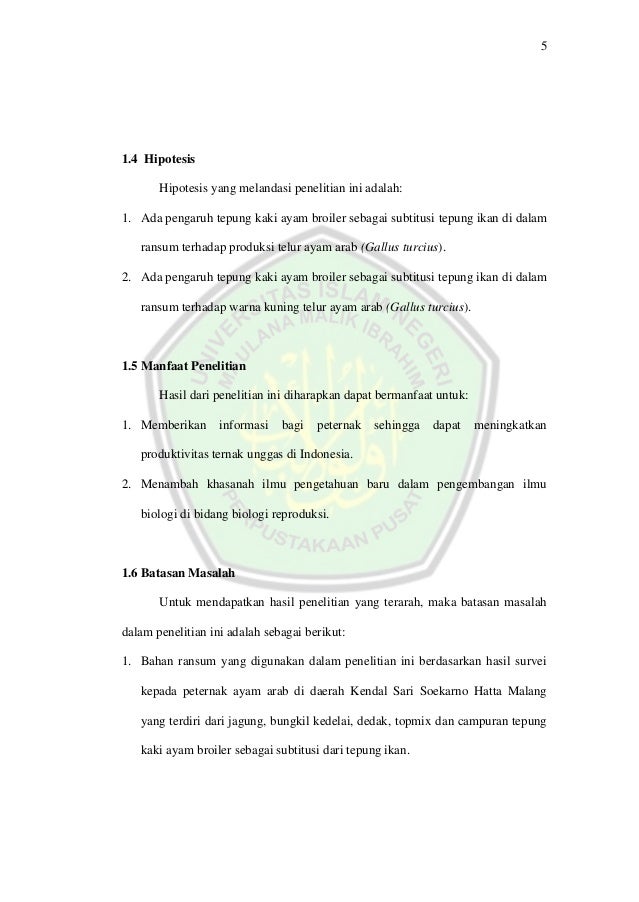 5

1.4 Hipotesis

Hipotesis yang melandasi penelitian ini adalah:

1. Ada pengaruh tepung kaki ayam broiler sebagai subtitusi tepung ikan di dalam ransum terhadap produksi telur ayam arab (Gallus turcius).

2. Ada pengaruh tepung kaki ayam broiler sebagai subtitusi tepung ikan di dalam ransum terhadap warna kuning telur ayam arab (Gallus turcius).

1.5 Manfaat Penelitian

Hasil dari penelitian ini diharapkan dapat bermanfaat untuk:

1. Memberikan informasi bagi peternak sehingga dapat meningkatkan produktivitas ternak unggas di Indonesia.

2. Menambah khasanah ilmu pengetahuan baru dalam pengembangan ilmu biologi di bidang biologi reproduksi.

1.6 Batasan Masalah

Untuk mendapatkan hasil penelitian yang terarah, maka batasan masalah dalam penelitian ini adalah sebagai berikut:

1. Bahan ransum yang digunakan dalam penelitian ini berdasarkan hasil survei kepada peternak ayam arab di daerah Kendal Sari Soekarno Hatta Malang yang terdiri dari jagung, bungkil kedelai, dedak, topmix dan campuran tepung kaki ayam broiler sebagai subtitusi dari tepung ikan.

UNIVERSITAS ISLAM NEGERI MAULANA MALIK IBRAHIM PERPUSTAKAAN PUSAT